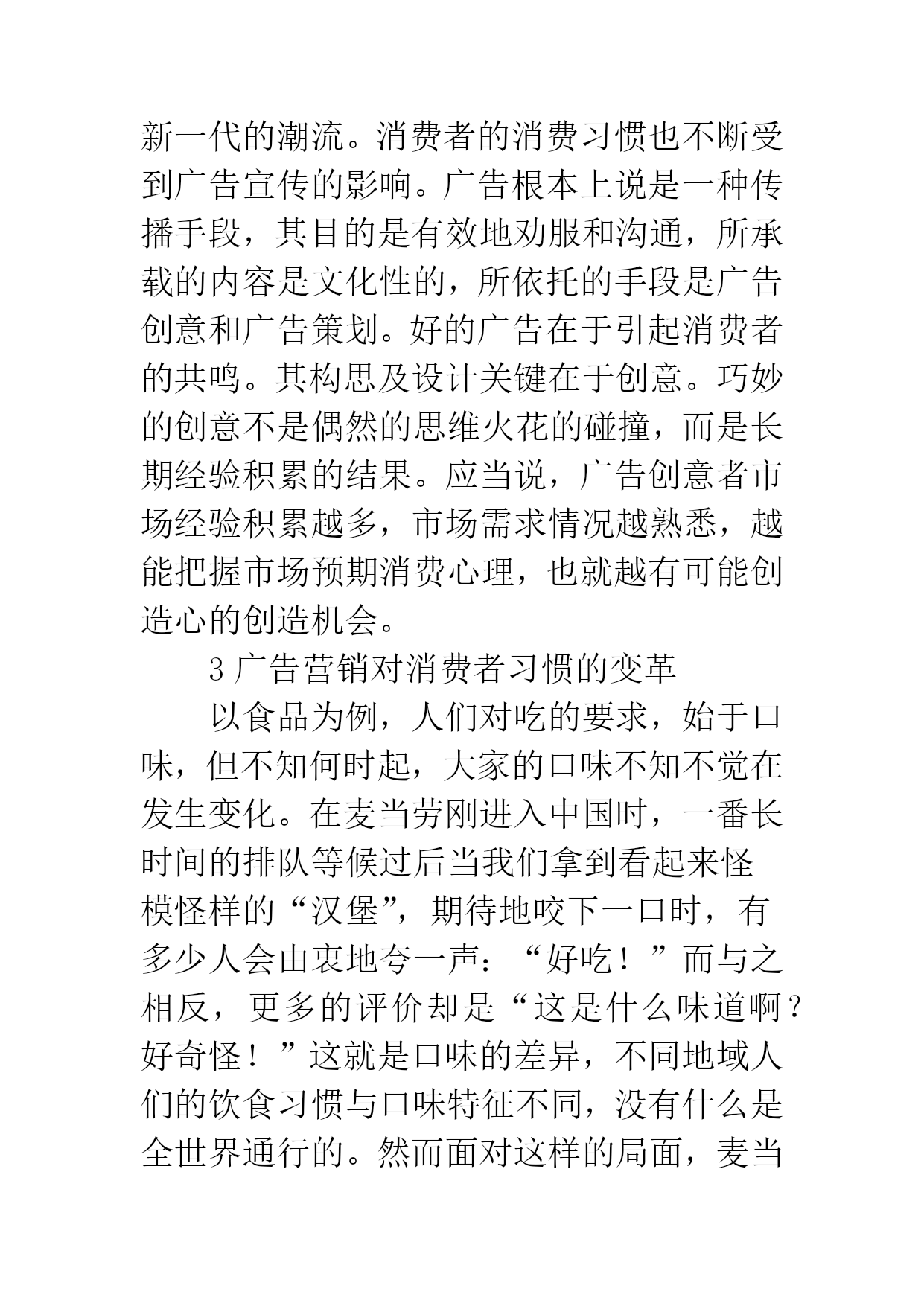 新一代的潮流。消费者的消费习惯也不断受到广告宣传的影响。广告根本上说是一种传播手段，其目的是有效地劝服和沟通，所承载的内容是文化性的，所依托的手段是广告创意和广告策划。好的广告在于引起消费者的共鸣。其构思及设计关键在于创意。巧妙的创意不是偶然的思维火花的碰撞，而是长期经验积累的结果。应当说，广告创意者市场经验积累越多，市场需求情况越熟悉，越能把握市场预期消费心理，也就越有可能创造心的创造机会。

3 广告营销对消费者习惯的变革

以食品为例，人们对吃的要求，始于口味，但不知何时起，大家的口味不知不觉在发生变化。在麦当劳刚进入中国时，一番长时间的排队等候过后当我们拿到看起来怪模怪样的“汉堡”，期待地咬下一口时，有多少人会由衷地夸一声：“好吃！”而与之相反，更多的评价却是“这是什么味道啊？好奇怪！”这就是口味的差异，不同地域人们的饮食习惯与口味特征不同，没有什么是全世界通行的。然而面对这样的局面，麦当